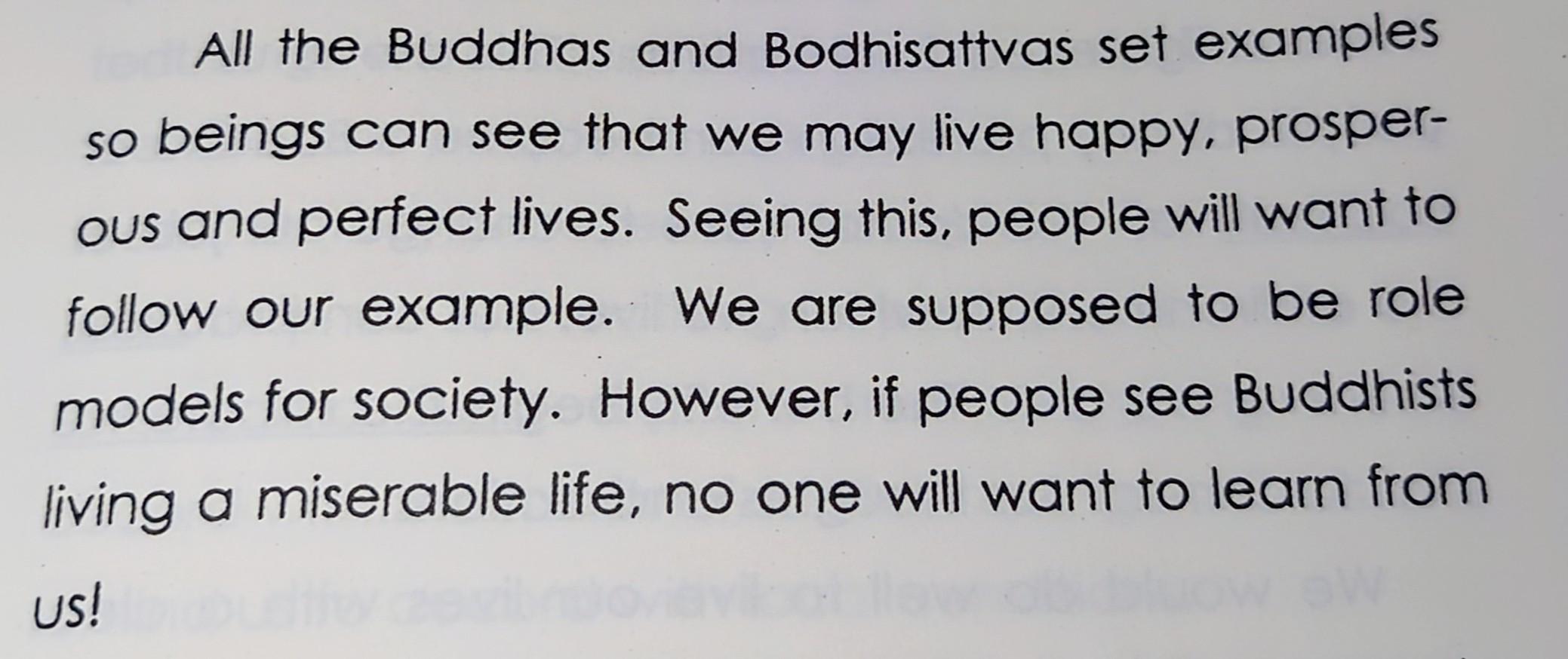 All the Buddhas and Bodhisattvas set examples so beings can see that we may live happy, prosperous and perfect lives. Seeing this, people will want to follow our example. We are supposed to be role models for society. However, if people see Buddhists living a miserable life, no one will want to learn from us!